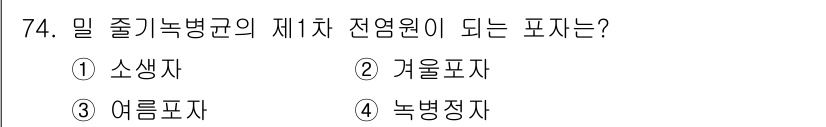 74. 밀 줄기녹병균의 제1차 전염원이 되는 포자는?

① 소생자 ② 겨울포자

③ 여름포자 ④ 녹병정자